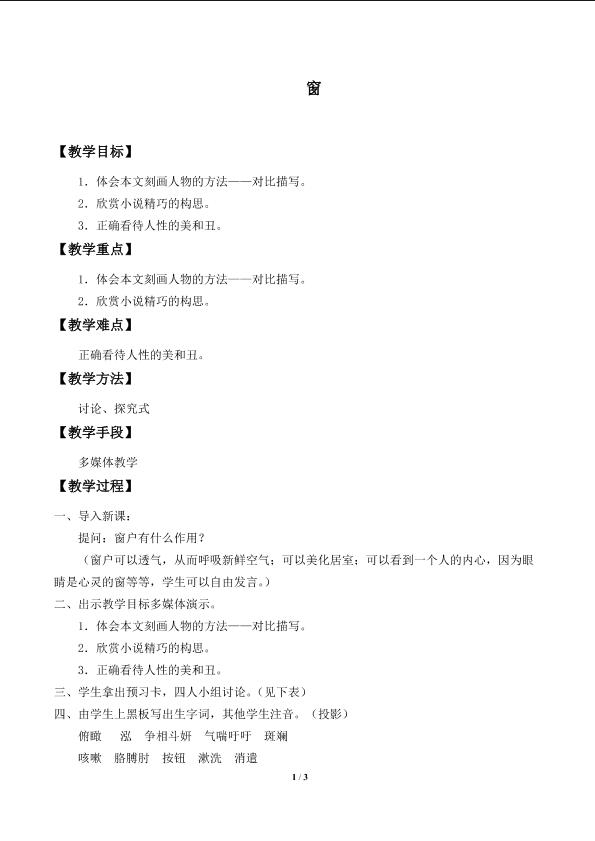 窗

【教学目标】

1．体会本文刻画人物的方法——对比描写。

2．欣赏小说精巧的构思。

3．正确看待人性的美和丑。

【教学重点】

1．体会本文刻画人物的方法——对比描写。

2．欣赏小说精巧的构思。

【教学难点】

正确看待人性的美和丑。

【教学方法】

讨论、探究式

【教学手段】

多媒体教学

【教学过程】

一、导入新课：

提问：窗户有什么作用？

（窗户可以透气，从而呼吸新鲜空气；可以美化居室；可以看到一个人的内心，因为眼睛是心灵的窗等等，学生可以自由发言。）

二、出示教学目标多媒体演示。

1．体会本文刻画人物的方法——对比描写。

2．欣赏小说精巧的构思。

3．正确看待人性的美和丑。

三、学生拿出预习卡，四人小组讨论。（见下表）

四、由学生上黑板写出生字词，其他学生注音。（投影）

俯瞰　泓　争相斗妍　气喘吁吁　斑斓

咳嗽　胳膊肘　按钮　漱洗　消遣

1 / 3